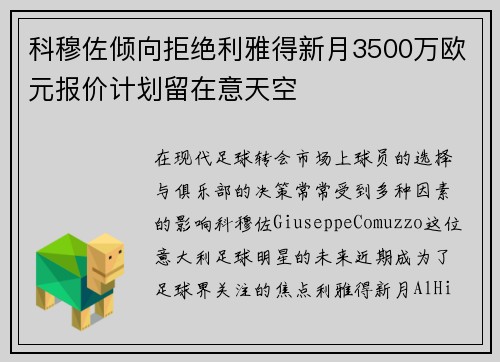 科穆佐倾向拒绝利雅得新月3500万欧元报价计划留在意天空

在现代足球转会市场上球员的选择与俱乐部的决策常常受到多种因素的影响科穆佐GiuseppeComuzzo这位意大利足球明星的未来近期成为了足球界关注的焦点利雅得新月AlHi